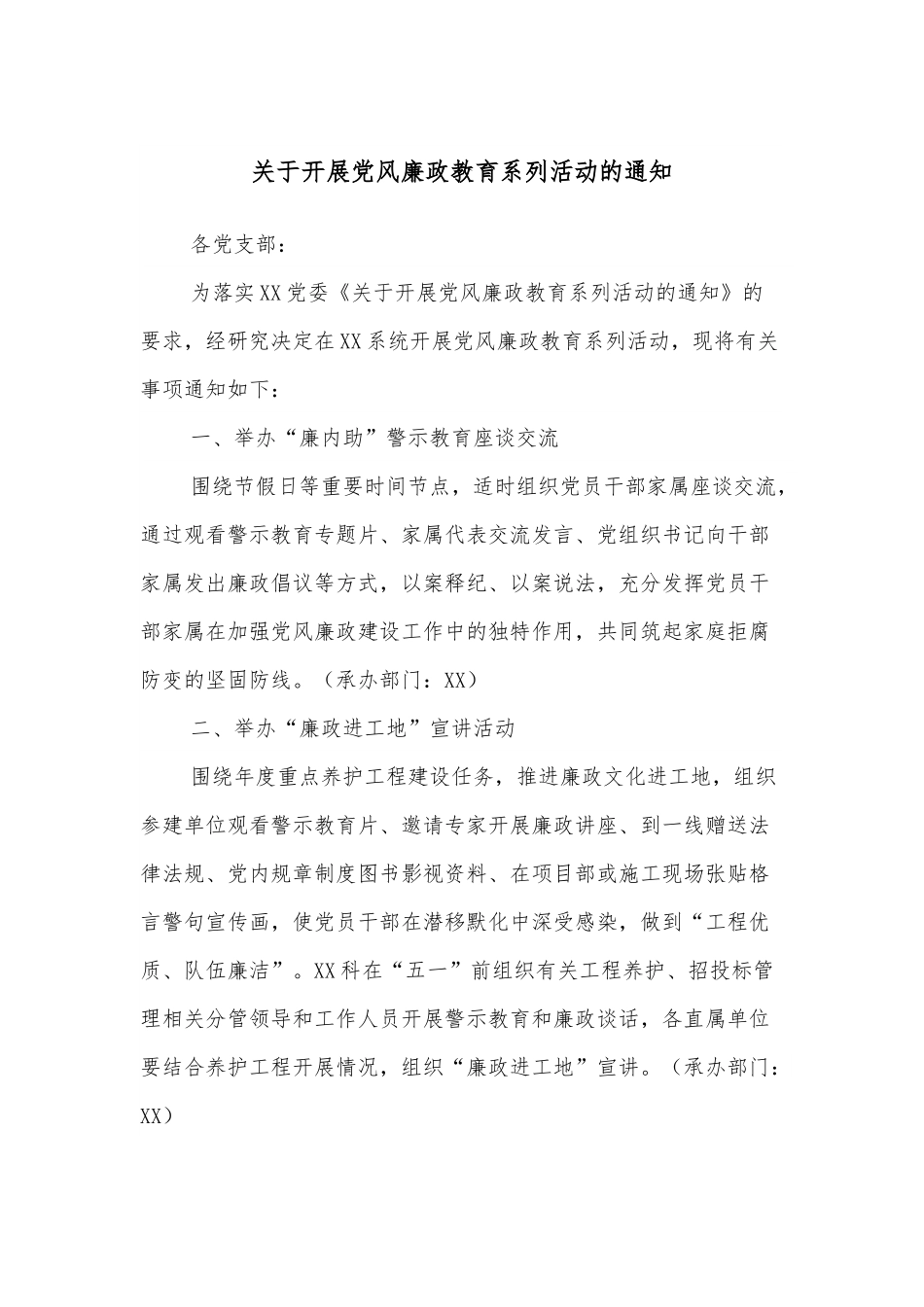 关于开展党风廉政教育系列活动的通知

各党支部：

为落实XX党委《关于开展党风廉政教育系列活动的通知》的要求，经研究决定在XX系统开展党风廉政教育系列活动，现将有关事项通知如下：

一、举办“廉内助”警示教育座谈交流

围绕节假日等重要时间节点，适时组织党员干部家属座谈交流，通过观看警示教育专题片、家属代表交流发言、党组织书记向干部家属发出廉政倡议等方式，以案释纪、以案说法，充分发挥党员干部家属在加强党风廉政建设工作中的独特作用，共同筑起家庭拒腐防变的坚固防线。（承办部门：XX）

二、举办“廉政进工地”宣讲活动

围绕年度重点养护工程建设任务，推进廉政文化进工地，组织参建单位观看警示教育片、邀请专家开展廉政讲座、到一线赠送法律法规、党内规章制度图书影视资料、在项目部或施工现场张贴格言警句宣传画，使党员干部在潜移默化中深受感染，做到“工程优质、队伍廉洁”。XX科在“五一”前组织有关工程养护、招投标管理相关分管领导和工作人员开展警示教育和廉政谈话，各直属单位要结合养护工程开展情况，组织“廉政进工地”宣讲。（承办部门：XX）